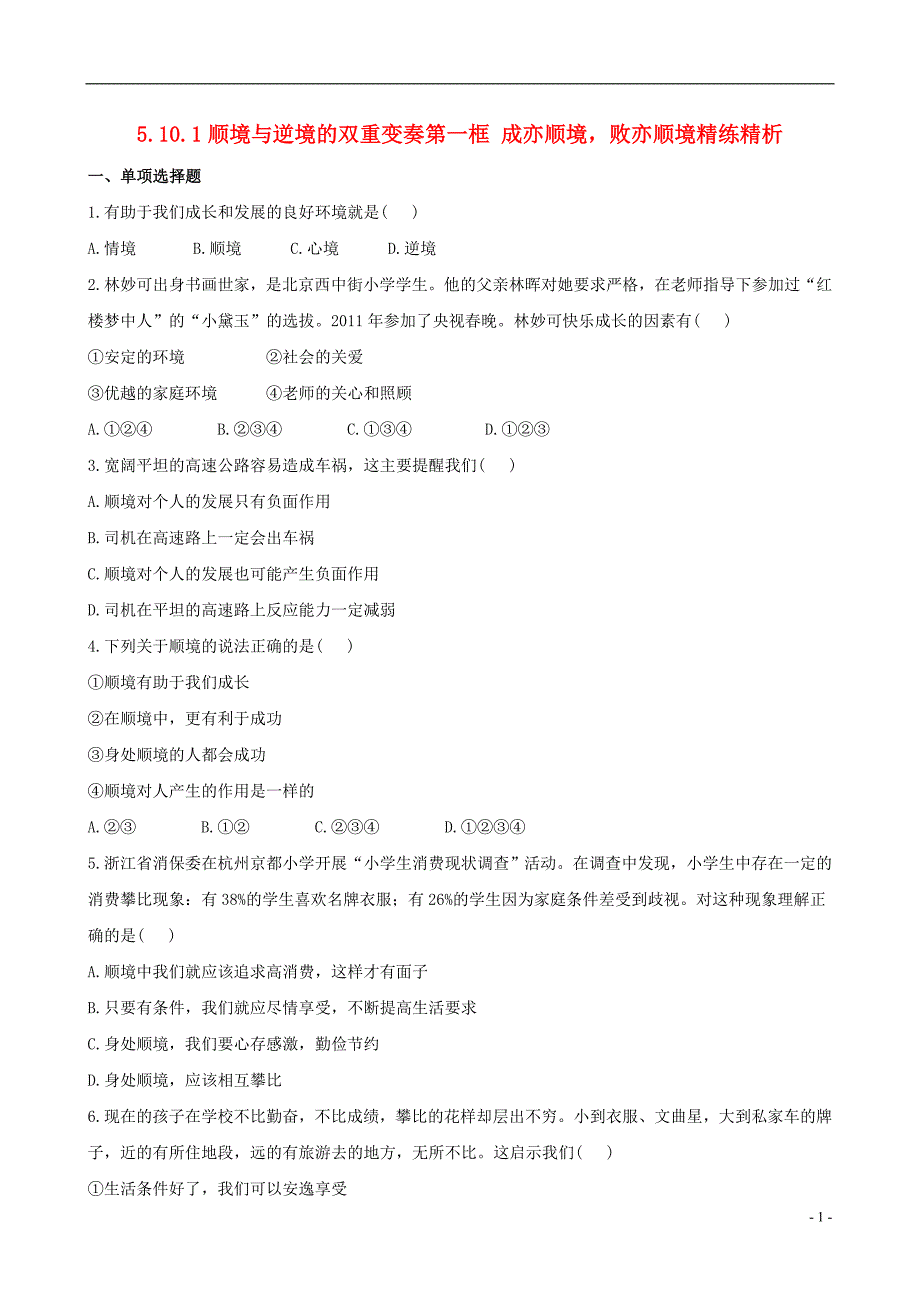 5.10.1 顺境与逆境的双重变奏第一框 成亦顺境，败亦顺境精练精析

一、单项选择题

1.有助于我们成长和发展的良好环境就是( )

A.情境　B.顺境　C.心境　D.逆境

2.林妙可出身书画世家，是北京西中街小学学生。他的父亲林晖对她要求严格，在老师指导下参加过“红楼梦中人”的“小黛玉”的选拔。2011 年参加了央视春晚。林妙可快乐成长的因素有( )

①安定的环境　②社会的关爱

③优越的家庭环境　④老师的关心和照顾

A.①②④　B.②③④　C.①③④　D.①②③

3.宽阔平坦的高速公路容易造成车祸，这主要提醒我们( )

A.顺境对个人的发展只有负面作用

B.司机在高速路上一定会出车祸

C.顺境对个人的发展也可能产生负面作用

D.司机在平坦的高速路上反应能力一定减弱

4.下列关于顺境的说法正确的是( )

①顺境有助于我们成长

②在顺境中，更有利于成功

③身处顺境的人都会成功

④顺境对人产生的作用是一样的

A.②③　B.①②　C.②③④　D.①②③④

5.浙江省消保委在杭州京都小学开展“小学生消费现状调查”活动。在调查中发现，小学生中存在一定的消费攀比现象：有 38%的学生喜欢名牌衣服；有 26%的学生因为家庭条件差受到歧视。对这种现象理解正确的是( )

A.顺境中我们就应该追求高消费，这样才有面子

B.只要有条件，我们就应尽情享受，不断提高生活要求

C.身处顺境，我们要心存感激，勤俭节约

D.身处顺境，应该相互攀比

6.现在的孩子在学校不比勤奋，不比成绩，攀比的花样却层出不穷。小到衣服、文曲星，大到私家车的牌子，近的有所住地段，远的有旅游去的地方，无所不比。这启示我们( )

①生活条件好了，我们可以安逸享受

- 1 -